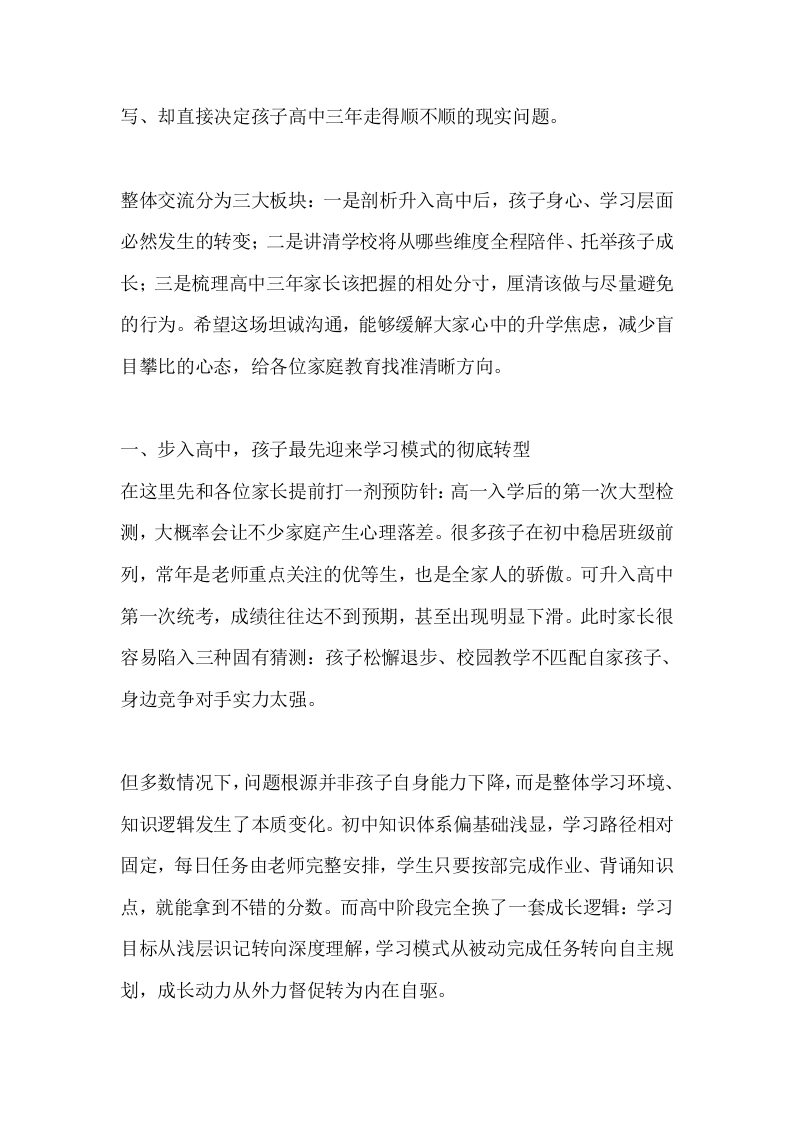 写、却直接决定孩子高中三年走得顺不顺的现实问题。

整体交流分为三大板块：一是剖析升入高中后，孩子身心、学习层面必然发生的转变；二是讲清学校将从哪些维度全程陪伴、托举孩子成长；三是梳理高中三年家长该把握的相处分寸，厘清该做与尽量避免的行为。希望这场坦诚沟通，能够缓解大家心中的升学焦虑，减少盲目攀比的心态，给各位家庭教育找准清晰方向。

一、步入高中，孩子最先迎来学习模式的彻底转型
在这里先和各位家长提前打一剂预防针：高一入学后的第一次大型检测，大概率会让不少家庭产生心理落差。很多孩子在初中稳居班级前列，常年是老师重点关注的优等生，也是全家人的骄傲。可升入高中第一次统考，成绩往往达不到预期，甚至出现明显下滑。此时家长很容易陷入三种固有猜测：孩子松懈退步、校园教学不匹配自家孩子、身边竞争对手实力太强。

但多数情况下，问题根源并非孩子自身能力下降，而是整体学习环境、知识逻辑发生了本质变化。初中知识体系偏基础浅显，学习路径相对固定，每日任务由老师完整安排，学生只要按部完成作业、背诵知识点，就能拿到不错的分数。而高中阶段完全换了一套成长逻辑：学习目标从浅层识记转向深度理解，学习模式从被动完成任务转向自主规划，成长动力从外力督促转为内在自驱。